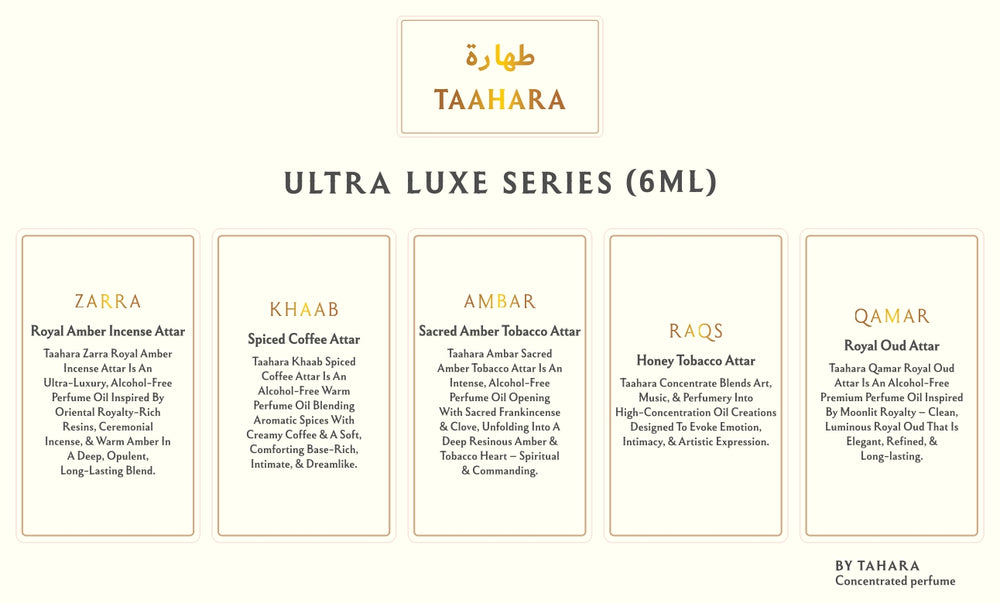 طهارة
TAAHARA

ULTRA LUXE SERIES (6ML)

ZARRA
Royal Amber Incense Attar
Taahara Zarra Royal Amber Incense Attar Is An Ultra-Luxury, Alcohol-Free Perfume Oil Inspired By Oriental Royalty-Rich Resins, Ceremonial Incense, & Warm Amber In A Deep, Opulent, Long-Lasting Blend.

KHAAB
Spiced Coffee Attar
Taahara Khaab Spiced Coffee Attar Is An Alcohol-Free Warm Perfume Oil Blending Aromatic Spices With Creamy Coffee & A Soft, Comforting Base-Rich, Intimate, & Dreamlike.

AMBAR
Sacred Amber Tobacco Attar
Taahara Ambar Sacred Amber Tobacco Attar Is An Intense, Alcohol-Free Perfume Oil Opening With Sacred Frankincense & Clove, Unfolding Into A Deep Resinous Amber & Tobacco Heart – Spiritual & Commanding.

RAQS
Honey Tobacco Attar
Taahara Concentrate Blends Art, Music, & Perfumery Into High-Concentration Oil Creations Designed To Evoke Emotion, Intimacy, & Artistic Expression.

QAMAR
Royal Oud Attar
Taahara Qamar Royal Oud Attar Is An Alcohol-Free Premium Perfume Oil Inspired By Moonlit Royalty – Clean, Luminous Royal Oud That Is Elegant, Refined, & Long-lasting.

BY TAHARA
Concentrated perfume